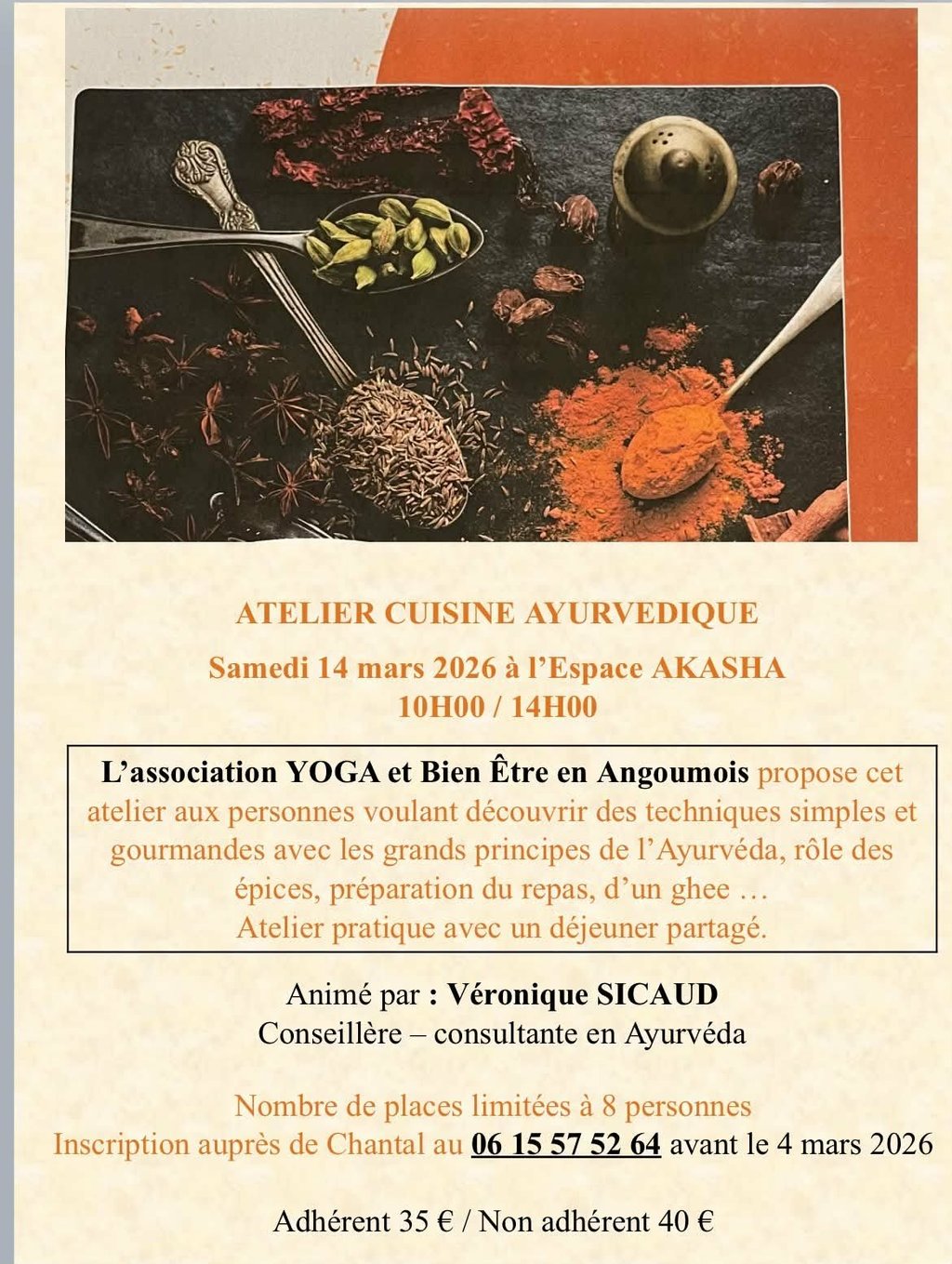 ATELIER CUISINE AYURVEDIQUE

Samedi 14 mars 2026 à l'Espace AKASHA
10H00 / 14H00

L'association YOGA et Bien Être en Angoumois propose cet atelier aux personnes voulant découvrir des techniques simples et gourmandes avec les grands principes de l'Ayurvéda, rôle des épices, préparation du repas, d'un ghee …
Atelier pratique avec un déjeuner partagé.

Animé par : Véronique SICAUD
Conseillère – consultante en Ayurvéda

Nombre de places limitées à 8 personnes
Inscription auprès de Chantal au 06 15 57 52 64 avant le 4 mars 2026

Adhérent 35 € / Non adhérent 40 €